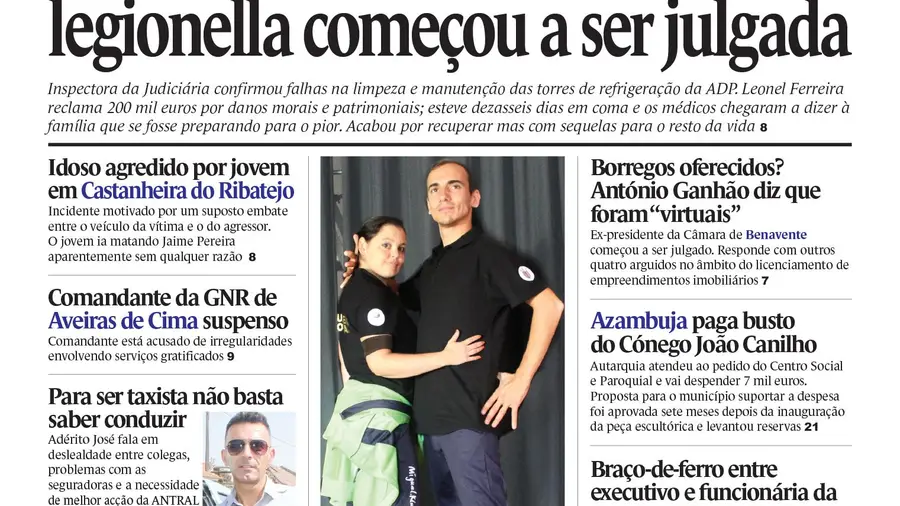 legionella começou a ser julgada

Inspectora da Judiciária confirmou falhas na limpeza e manutenção das torres de refrigeração da ADP. Leonel Ferreira reclama 200 mil euros por danos morais e patrimoniais; esteve dezasseis dias em coma e os médicos chegaram a dizer à família que se fosse preparando para o pior. Acabou por recuperar mas com sequelas para o resto da vida 8

Idoso agredido por jovem em Castanheira do Ribatejo

Incidente motivado por um suposto embate entre o veículo da vítima e o do agressor. O jovem ia matando Jaime Pereira aparentemente sem qualquer razão 8

Comandante da GNR de Aveiras de Cima suspenso

Comandante está acusado de irregularidades envolvendo serviços gratificados 9

Para ser taxista não basta saber conduzir

Adérito José fala em deslealdade entre colegas, problemas com as seguradoras e a necessidade de melhor acção da ANTRAL

Borregos oferecidos? António Ganhão diz que foram "virtuais"

Ex-presidente da Câmara de Benavente começou a ser julgado. Responde com outros quatro arguidos no âmbito do licenciamento de empreendimentos imobiliários 7

Azambuja paga busto do Cónego João Canilho

Autarquia atendeu ao pedido do Centro Social e Paroquial e vai despender 7 mil euros. Proposta para o município suportar a despesa foi aprovada sete meses depois da inauguração da peça escultórica e levantou reservas 21

Braço-de-ferro entre executivo e funcionária da